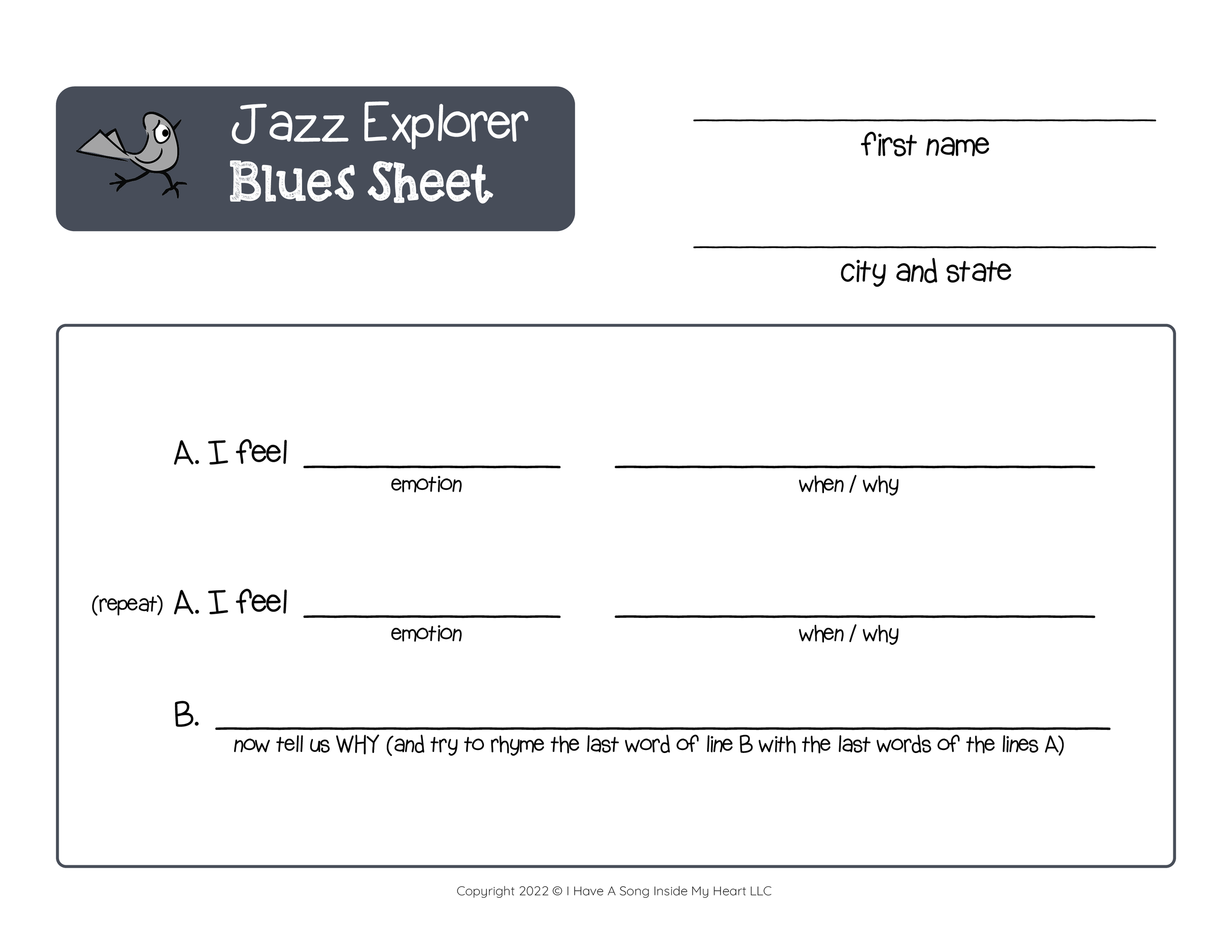 Jazz Explorer
Blues Sheet

____
first name

____
city and state

A. I feel ____ ____
emotion when / why

(repeat) A. I feel ____ ____
emotion when / why

B. ____
now tell us WHY (and try to rhyme the last word of line B with the last words of the lines A)

Copyright 2022 © I Have A Song Inside My Heart LLC